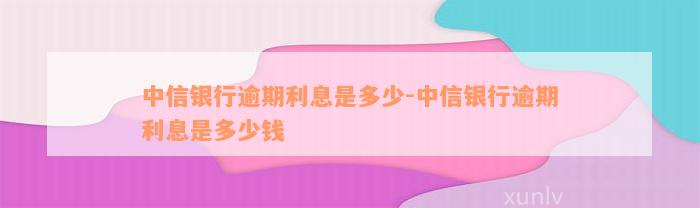 中信银行逾期利息是多少-中信银行逾期利息是多少钱

xunlv